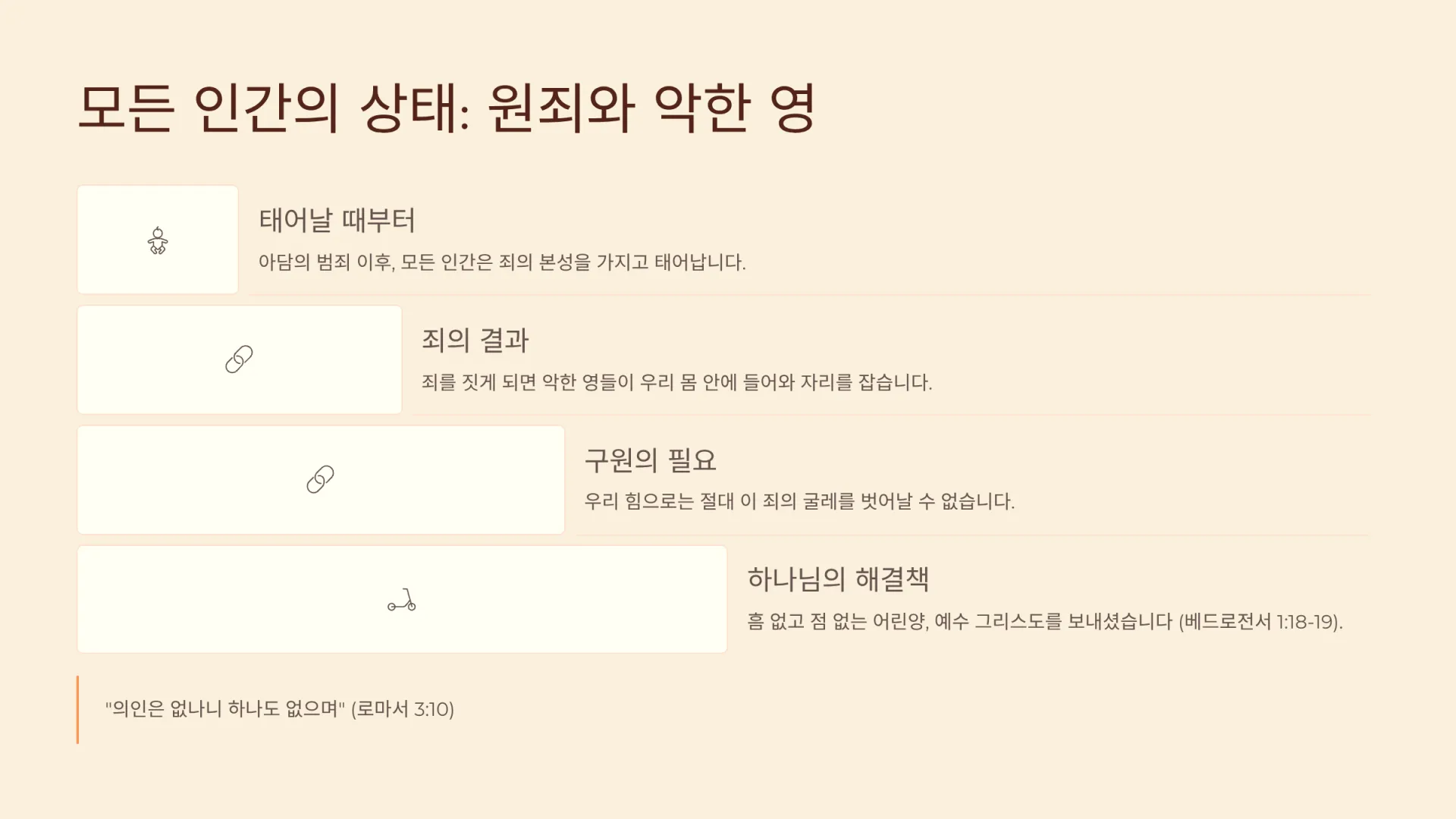 모든 인간의 상태: 원죄와 악한 영

태어날 때부터

아담의 범죄 이후, 모든 인간은 죄의 본성을 가지고 태어납니다.

죄의 결과

죄를 짓게 되면 악한 영들이 우리 몸 안에 들어와 자리를 잡습니다.

구원의 필요

우리 힘으로는 절대 이 죄의 굴레를 벗어날 수 없습니다.

하나님의 해결책

흠 없고 점 없는 어린양, 예수 그리스도를 보내셨습니다 (베드로전서 1:18-19).

"의인은 없나니 하나도 없으며" (로마서 3:10)